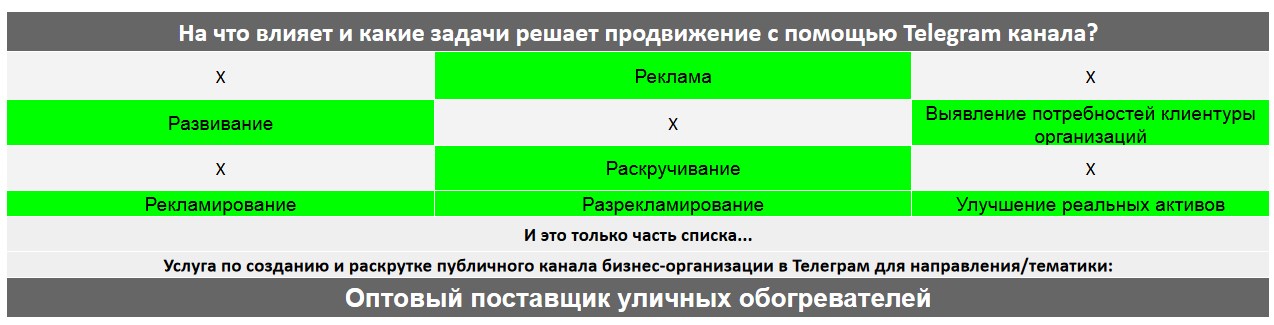 На что влияет и какие задачи решает продвижение с помощью Telegram канала?

| X | Реклама | X |
|---|---|---|
| Развивание | X | Выявление потребностей клиентуры организаций |
| X | Раскручивание | X |
| Рекламирование | Разрекламирование | Улучшение реальных активов |

И это только часть списка...

Услуга по созданию и раскрутке публичного канала бизнес-организации в Телеграм для направления/тематики:

Оптовый поставщик уличных обогревателей